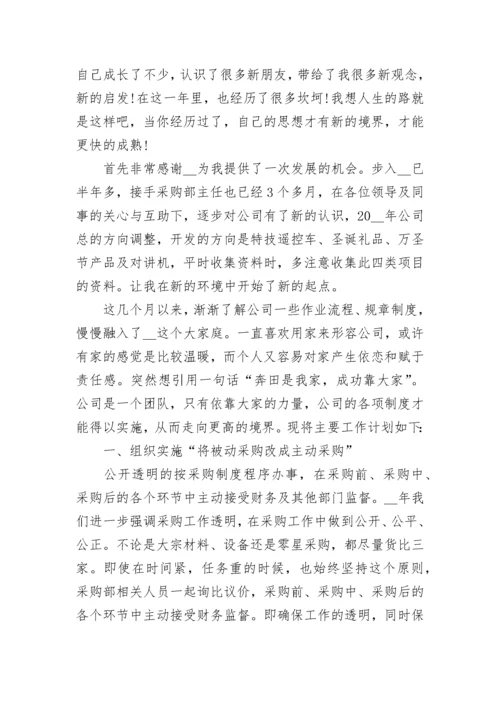 自己成长了不少，认识了很多新朋友，带给了我很多新观念，新的启发！在这一年里，也经历了很多坎坷！我想人生的路就是这样吧，当你经历过了，自己的思想才有新的境界，才能更快的成熟！

首先非常感谢__为我提供了一次发展的机会。步入__已半年多，接手采购部主任也已经3个多月，在各位领导及同事的关心与互助下，逐步对公司有了新的认识，20__年公司总的方向调整，开发的方向是特技遥控车、圣诞礼品、万圣节产品及对讲机，平时收集资料时，多注意收集此四类项目的资料。让我在新的环境中开始了新的起点。

这几个月以来，渐渐了解公司一些作业流程、规章制度，慢慢融入了__这个大家庭。一直喜欢用家来形容公司，或许有家的感觉是比较温暖，而个人又容易对家产生依恋和赋于责任感。突然想引用一句话“奔田是我家，成功靠大家”。公司是一个团队，只有依靠大家的力量，公司的各项制度才能得以实施，从而走向更高的境界。现将主要工作计划如下：

一、组织实施“将被动采购改成主动采购”

公开透明的按采购制度程序办事，在采购前、采购中、采购后的各个环节中主动接受财务及其他部门监督。__年我们进一步强调采购工作透明，在采购工作中做到公开、公平、公正。不论是大宗材料、设备还是零星采购，都尽量货比三家。即使在时间紧，任务重的时候，也始终坚持这个原则，采购部相关人员一起询比议价，采购前、采购中、采购后的各个环节中主动接受财务监督。即确保工作的透明，同时保